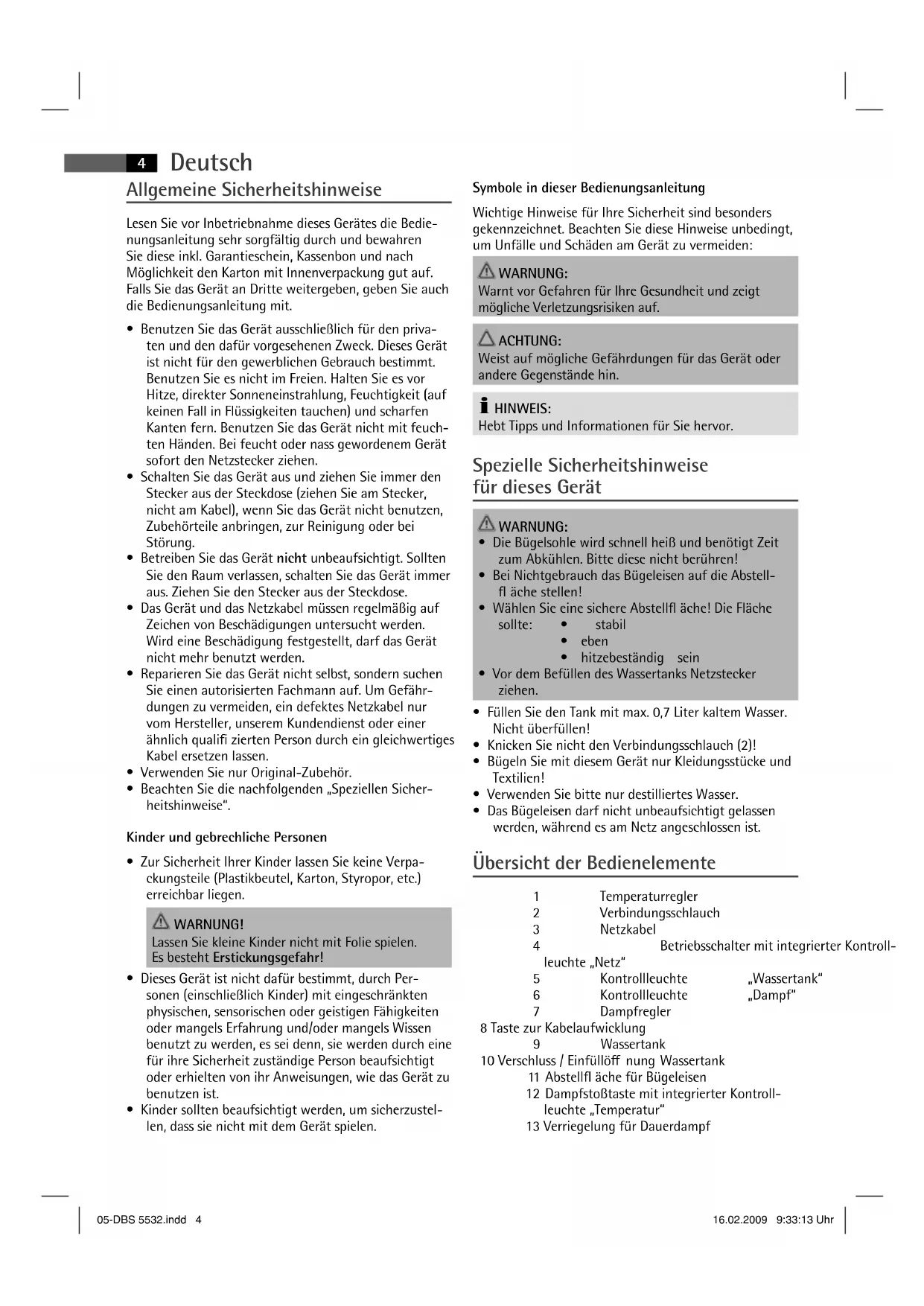 4 Deutsch

Allgemeine Sicherheitshinweise

Lesen Sie vor Inbetriebnahme dieses Gerätes die Bedienungsanleitung sehr sorgfältig durch und bewahren Sie diese inkl. Garantieschein, Kassenbon und nach Möglichkeit den Karton mit Innenverpackung gut auf. Falls Sie das Gerät an Dritte weitergeben, geben Sie auch die Bedienungsanleitung mit.

• Benutzen Sie das Gerät ausschließlich für den privaten und den dafür vorgesehenen Zweck. Dieses Gerät ist nicht für den gewerblichen Gebrauch bestimmt. Benutzen Sie es nicht im Freien. Halten Sie es vor Hitze, direkter Sonneneinstrahlung, Feuchtigkeit (auf keinen Fall in Flüssigkeiten tauchen) und scharfen Kanten fern. Benutzen Sie das Gerät nicht mit feuchten Händen. Bei feucht oder nass gewordenem Gerät sofort den Netzstecker ziehen.
• Schalten Sie das Gerät aus und ziehen Sie immer den Stecker aus der Steckdose (ziehen Sie am Stecker, nicht am Kabel), wenn Sie das Gerät nicht benutzen, Zubehörteile anbringen, zur Reinigung oder bei Störung.
• Betreiben Sie das Gerät nicht unbeaufsichtigt. Sollten Sie den Raum verlassen, schalten Sie das Gerät immer aus. Ziehen Sie den Stecker aus der Steckdose.
• Das Gerät und das Netzkabel müssen regelmäßig auf Zeichen von Beschädigungen untersucht werden. Wird eine Beschädigung festgestellt, darf das Gerät nicht mehr benutzt werden.
• Reparieren Sie das Gerät nicht selbst, sondern suchen Sie einen autorisierten Fachmann auf. Um Gefährdungen zu vermeiden, ein defektes Netzkabel nur vom Hersteller, unserem Kundendienst oder einer ähnlich qualifi zierten Person durch ein gleichwertiges Kabel ersetzen lassen.
• Verwenden Sie nur Original-Zubehör.
• Beachten Sie die nachfolgenden „Speziellen Sicherheitshinweise“.

Kinder und gebrechliche Personen

• Zur Sicherheit Ihrer Kinder lassen Sie keine Verpackungsteile (Plastikbeutel, Karton, Styropor, etc.) erreichbar liegen.

WARNUNG!
Lassen Sie kleine Kinder nicht mit Folie spielen. Es besteht Erstickungsgefahr!

• Dieses Gerät ist nicht dafür bestimmt, durch Personen (einschließlich Kinder) mit eingeschränkten physischen, sensorischen oder geistigen Fähigkeiten oder mangels Erfahrung und/oder mangels Wissen benutzt zu werden, es sei denn, sie werden durch eine für ihre Sicherheit zuständige Person beaufsichtigt oder erhielten von ihr Anweisungen, wie das Gerät zu benutzen ist.
• Kinder sollten beaufsichtigt werden, um sicherzustellen, dass sie nicht mit dem Gerät spielen.

Symbole in dieser Bedienungsanleitung

Wichtige Hinweise für Ihre Sicherheit sind besonders gekennzeichnet. Beachten Sie diese Hinweise unbedingt, um Unfälle und Schäden am Gerät zu vermeiden:

WARNUNG:
Warnt vor Gefahren für Ihre Gesundheit und zeigt mögliche Verletzungsrisiken auf.

ACHTUNG:
Weist auf mögliche Gefährdungen für das Gerät oder andere Gegenstände hin.

HINWEIS:
Hebt Tipps und Informationen für Sie hervor.

Spezielle Sicherheitshinweise für dieses Gerät

WARNUNG:
• Die Bügelsohle wird schnell heiß und benötigt Zeit zum Abkühlen. Bitte diese nicht berühren!
• Bei Nichtgebrauch das Bügeleisen auf die Abstellfl äche stellen!
• Wählen Sie eine sichere Abstellfl äche! Die Fläche sollte: • stabil
• eben
• hitzebeständig sein
• Vor dem Befüllen des Wassertanks Netzstecker ziehen.

• Füllen Sie den Tank mit max. 0,7 Liter kaltem Wasser. Nicht überfüllen!
• Knicken Sie nicht den Verbindungsschlauch (2)!
• Bügeln Sie mit diesem Gerät nur Kleidungsstücke und Textilien!
• Verwenden Sie bitte nur destilliertes Wasser.
• Das Bügeleisen darf nicht unbeaufsichtigt gelassen werden, während es am Netz angeschlossen ist.

Übersicht der Bedienelemente

1 Temperaturregler
2 Verbindungsschlauch
3 Netzkabel
4 Betriebsschalter mit integrierter Kontrollleuchte „Netz“
5 Kontrollleuchte „Wassertank“
6 Kontrollleuchte „Dampf“
7 Dampfregler
8 Taste zur Kabelaufwicklung
9 Wassertank
10 Verschluss / Einfüllöff nung Wassertank
11 Abstellfl äche für Bügeleisen
12 Dampfstoßtaste mit integrierter Kontrollleuchte „Temperatur“
13 Verriegelung für Dauerdampf

05-DBS 5532.indd 4 16.02.2009 9:33:13 Uhr